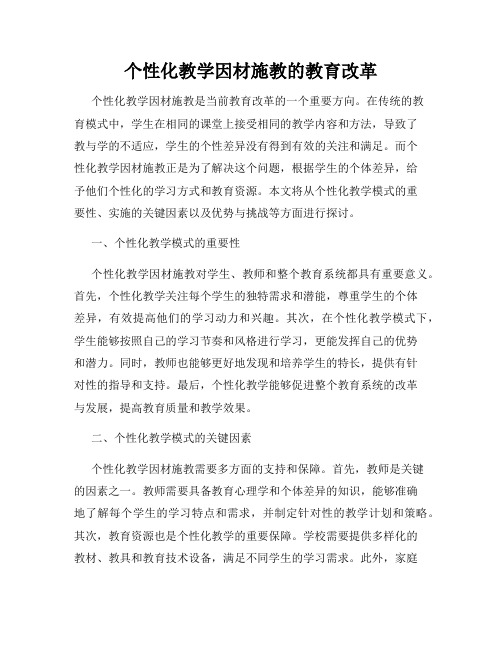 个性化教学因材施教的教育改革

个性化教学因材施教是当前教育改革的一个重要方向。在传统的教育模式中，学生在相同的课堂上接受相同的教学内容和方法，导致了教与学的不适应，学生的个性差异没有得到有效的关注和满足。而个性化教学因材施教正是为了解决这个问题，根据学生的个体差异，给予他们个性化的学习方式和教育资源。本文将从个性化教学模式的重要性、实施的关键因素以及优势与挑战等方面进行探讨。

一、个性化教学模式的重要性

个性化教学因材施教对学生、教师和整个教育系统都具有重要意义。首先，个性化教学关注每个学生的独特需求和潜能，尊重学生的个体差异，有效提高他们的学习动力和兴趣。其次，在个性化教学模式下，学生能够按照自己的学习节奏和风格进行学习，更能发挥自己的优势和潜力。同时，教师也能够更好地发现和培养学生的特长，提供有针对性的指导和支持。最后，个性化教学能够促进整个教育系统的改革与发展，提高教育质量和教学效果。

二、个性化教学模式的关键因素

个性化教学因材施教需要多方面的支持和保障。首先，教师是关键的因素之一。教师需要具备教育心理学和个体差异的知识，能够准确地了解每个学生的学习特点和需求，并制定针对性的教学计划和策略。其次，教育资源也是个性化教学的重要保障。学校需要提供多样化的教材、教具和教育技术设备，满足不同学生的学习需求。此外，家庭